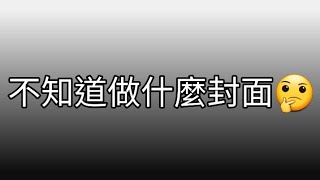 不知道做什麼封面🤔